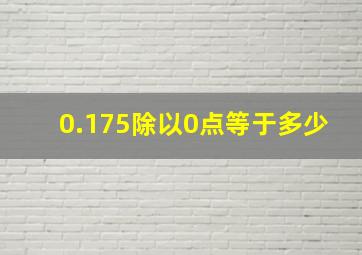 0.175除以0点等于多少